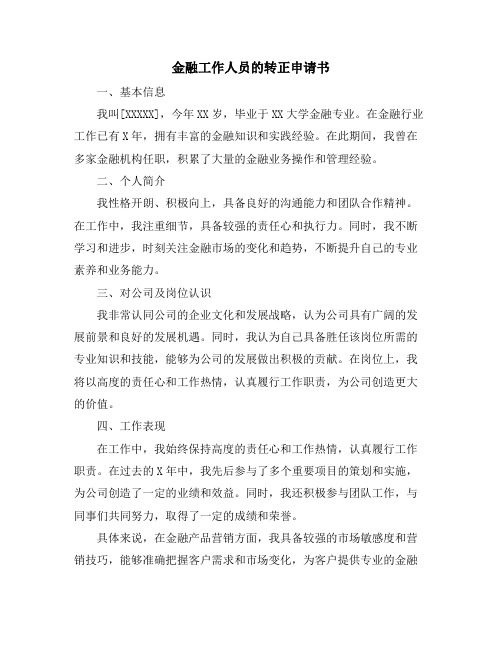 金融工作人员的转正申请书

一、基本信息

我叫[XXXXX]，今年XX岁，毕业于XX大学金融专业。在金融行业工作已有X年，拥有丰富的金融知识和实践经验。在此期间，我曾在多家金融机构任职，积累了大量的金融业务操作和管理经验。

二、个人简介

我性格开朗、积极向上，具备良好的沟通能力和团队合作精神。在工作中，我注重细节，具备较强的责任心和执行力。同时，我不断学习和进步，时刻关注金融市场的变化和趋势，不断提升自己的专业素养和业务能力。

三、对公司及岗位认识

我非常认同公司的企业文化和发展战略，认为公司具有广阔的发展前景和良好的发展机遇。同时，我认为自己具备胜任该岗位所需的专业知识和技能，能够为公司的发展做出积极的贡献。在岗位上，我将以高度的责任心和工作热情，认真履行工作职责，为公司创造更大的价值。

四、工作表现

在工作中，我始终保持高度的责任心和工作热情，认真履行工作职责。在过去的X年中，我先后参与了多个重要项目的策划和实施，为公司创造了一定的业绩和效益。同时，我还积极参与团队工作，与同事们共同努力，取得了一定的成绩和荣誉。

具体来说，在金融产品营销方面，我具备较强的市场敏感度和营销技巧，能够准确把握客户需求和市场变化，为客户提供专业的金融